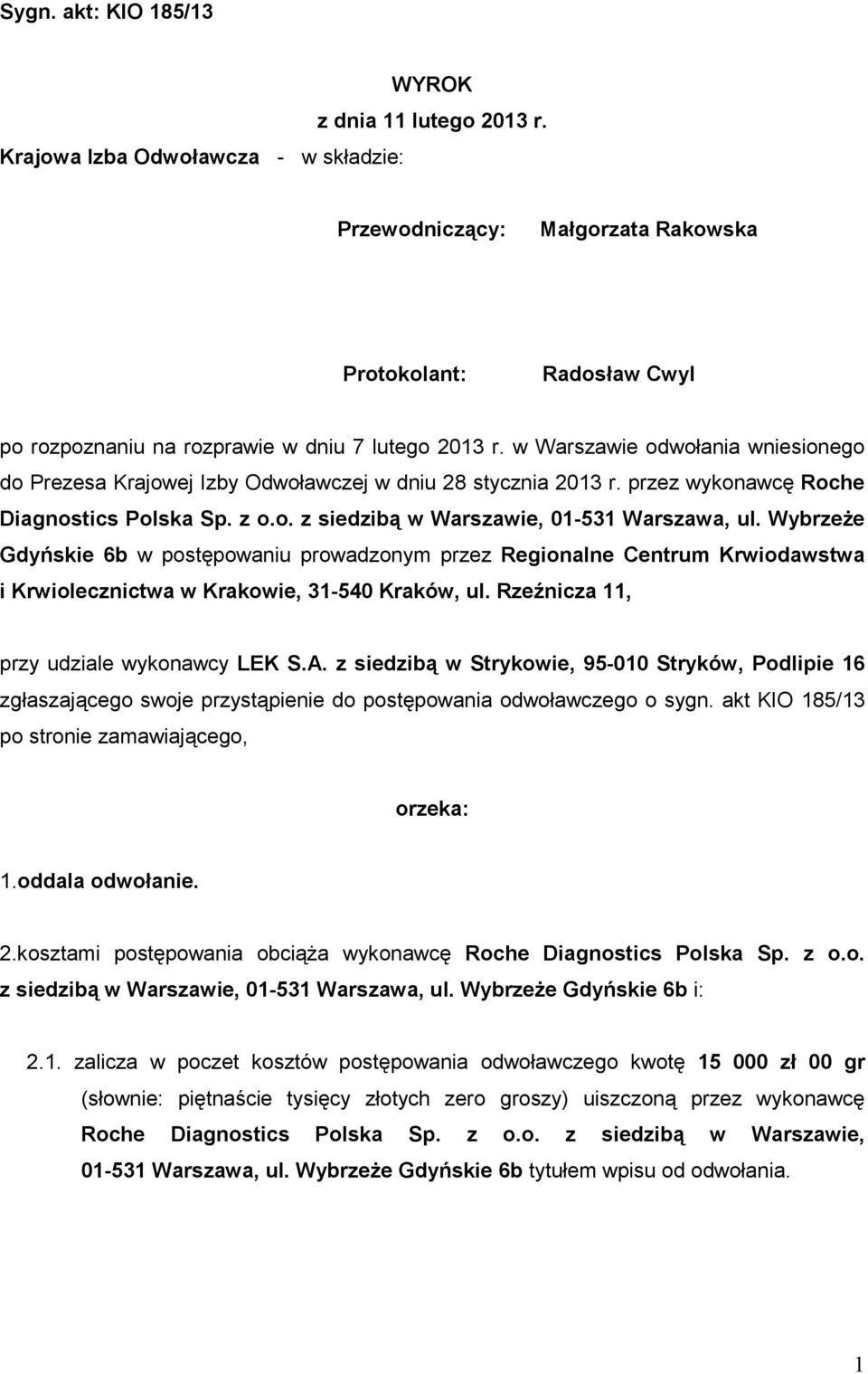 Sygn. akt: KIO 185/13

WYROK
z dnia 11 lutego 2013 r.

Krajowa Izba Odwoławcza - w składzie:

Przewodniczący: Małgorzata Rakowska

Protokolant: Radosław Cwyl

po rozpoznaniu na rozprawie w dniu 7 lutego 2013 r. w Warszawie odwołania wniesionego do Prezesa Krajowej Izby Odwoławczej w dniu 28 stycznia 2013 r. przez wykonawcę Roche Diagnostics Polska Sp. z o.o. z siedzibą w Warszawie, 01-531 Warszawa, ul. Wybrzeże Gdyńskie 6b w postępowaniu prowadzonym przez Regionalne Centrum Krwiodawstwa i Krwiolecznictwa w Krakowie, 31-540 Kraków, ul. Rzeźnicza 11,

przy udziale wykonawcy LEK S.A. z siedzibą w Strykowie, 95-010 Stryków, Podlipie 16 zgłaszającego swoje przystąpienie do postępowania odwoławczego o sygn. akt KIO 185/13 po stronie zamawiającego,

orzeka:

1.oddala odwołanie.

2.kosztami postępowania obciąża wykonawcę Roche Diagnostics Polska Sp. z o.o. z siedzibą w Warszawie, 01-531 Warszawa, ul. Wybrzeże Gdyńskie 6b i:

2.1. zalicza w poczet kosztów postępowania odwoławczego kwotę 15 000 zł 00 gr (słownie: piętnaście tysięcy złotych zero groszy) uiszczoną przez wykonawcę Roche Diagnostics Polska Sp. z o.o. z siedzibą w Warszawie, 01-531 Warszawa, ul. Wybrzeże Gdyńskie 6b tytułem wpisu od odwołania.

1